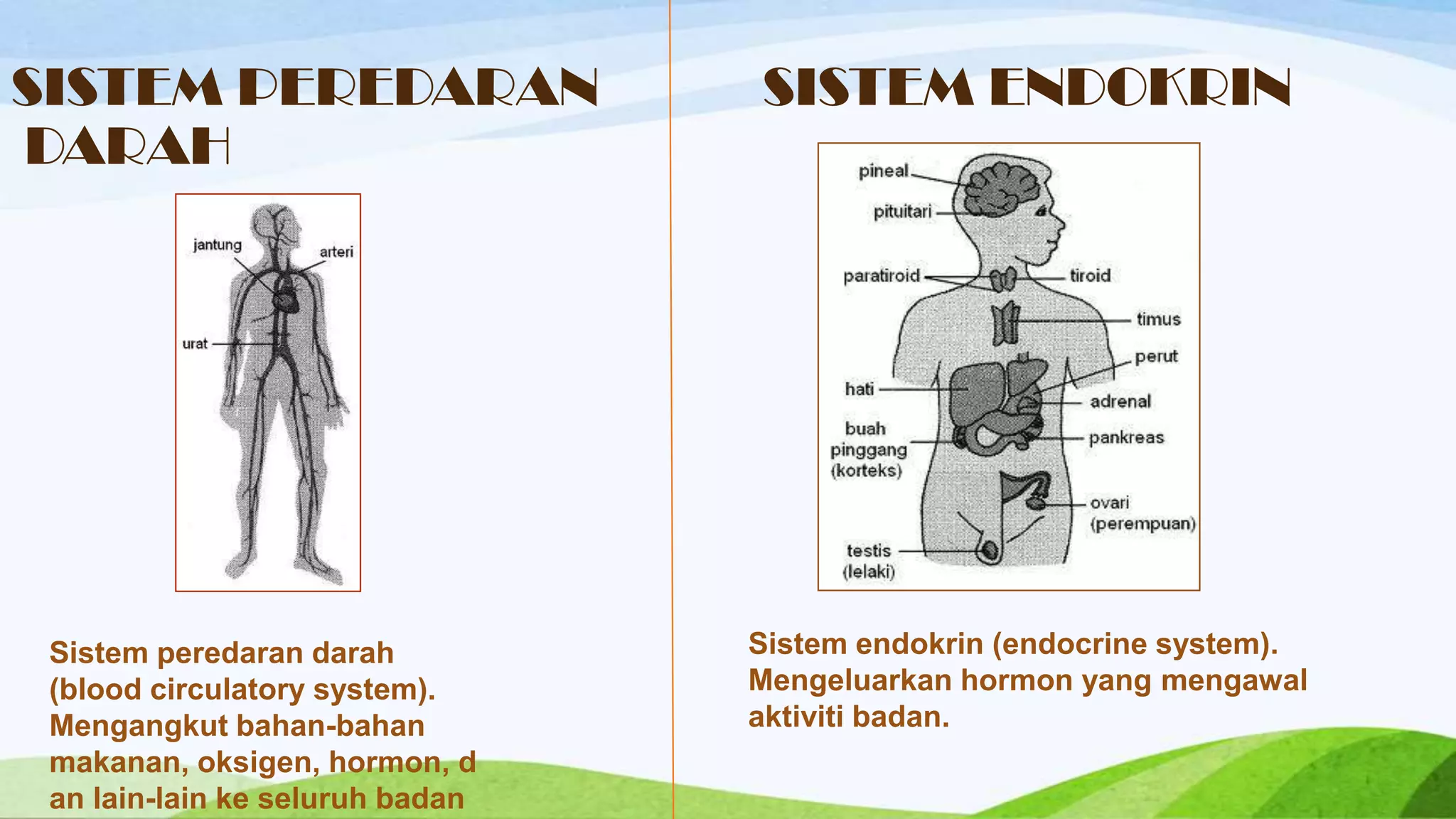 SISTEM PEREDARAN DARAH

jantung
arteri
urat

Sistem peredaran darah (blood circulatory system). Mengangkut bahan-bahan makanan, oksigen, hormon, d an lain-lain ke seluruh badan

SISTEM ENDOKRIN

pineal
pituitari
paratiroid
tiroid
timus
perut
hati
adrenal
buah pinggang (korteks)
pankreas
ovari (perempuan)
testis (lelaki)

Sistem endokrin (endocrine system). Mengeluarkan hormon yang mengawal aktiviti badan.